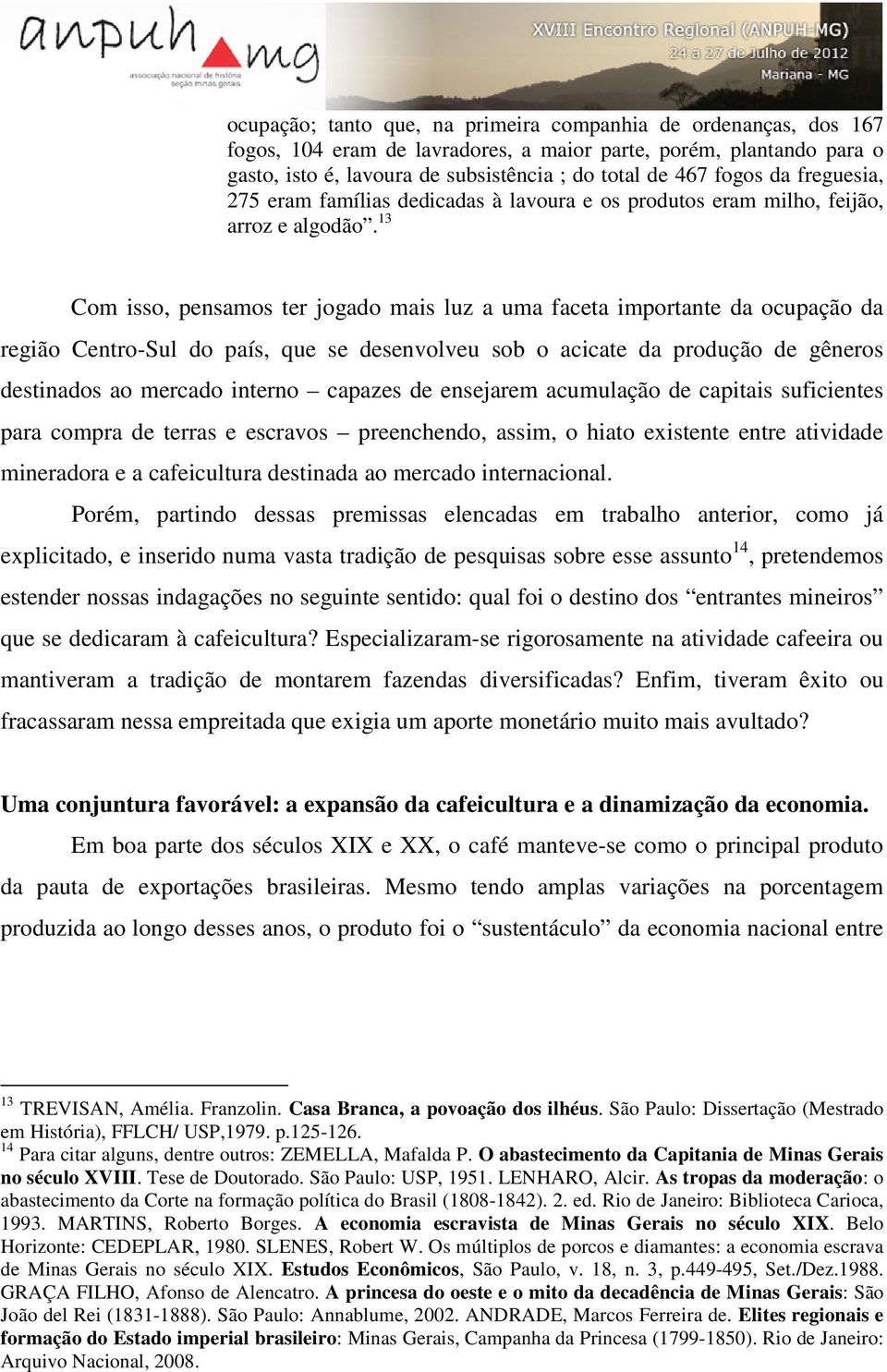 anpuh mg
associação nacional de história seção minas gerais

XVIII Encontro Regional (ANPUH-MG)
24 a 27 de Julho de 2012
Mariana - MG

ocupação; tanto que, na primeira companhia de ordenanças, dos 167 fogos, 104 eram de lavradores, a maior parte, porém, plantando para o gasto, isto é, lavoura de subsistência ; do total de 467 fogos da freguesia, 275 eram famílias dedicadas à lavoura e os produtos eram milho, feijão, arroz e algodão”.$^{13}$

Com isso, pensamos ter jogado mais luz a uma faceta importante da ocupação da região Centro-Sul do país, que se desenvolveu sob o acicate da produção de gêneros destinados ao mercado interno – capazes de ensejarem acumulação de capitais suficientes para compra de terras e escravos – preenchendo, assim, o hiato existente entre atividade mineradora e a cafeicultura destinada ao mercado internacional.

Porém, partindo dessas premissas elencadas em trabalho anterior, como já explicitado, e inserido numa vasta tradição de pesquisas sobre esse assunto$^{14}$, pretendemos estender nossas indagações no seguinte sentido: qual foi o destino dos “entrantes mineiros” que se dedicaram à cafeicultura? Especializaram-se rigorosamente na atividade cafeeira ou mantiveram a tradição de montarem fazendas diversificadas? Enfim, tiveram êxito ou fracassaram nessa empreitada que exigia um aporte monetário muito mais avultado?

Uma conjuntura favorável: a expansão da cafeicultura e a dinamização da economia.

Em boa parte dos séculos XIX e XX, o café manteve-se como o principal produto da pauta de exportações brasileiras. Mesmo tendo amplas variações na porcentagem produzida ao longo desses anos, o produto foi o “sustentáculo” da economia nacional entre

$^{13}$ TREVISAN, Amélia. Franzolin. Casa Branca, a povoação dos ilhéus. São Paulo: Dissertação (Mestrado em História), FFLCH/ USP,1979. p.125-126.
$^{14}$ Para citar alguns, dentre outros: ZEMELLA, Mafalda P. O abastecimento da Capitania de Minas Gerais no século XVIII. Tese de Doutorado. São Paulo: USP, 1951. LENHARO, Alcir. As tropas da moderação: o abastecimento da Corte na formação política do Brasil (1808-1842). 2. ed. Rio de Janeiro: Biblioteca Carioca, 1993. MARTINS, Roberto Borges. A economia escravista de Minas Gerais no século XIX. Belo Horizonte: CEDEPLAR, 1980. SLENES, Robert W. Os múltiplos de porcos e diamantes: a economia escrava de Minas Gerais no século XIX. Estudos Econômicos, São Paulo, v. 18, n. 3, p.449-495, Set./Dez.1988. GRAÇA FILHO, Afonso de Alencatro. A princesa do oeste e o mito da decadência de Minas Gerais: São João del Rei (1831-1888). São Paulo: Annablume, 2002. ANDRADE, Marcos Ferreira de. Elites regionais e formação do Estado imperial brasileiro: Minas Gerais, Campanha da Princesa (1799-1850). Rio de Janeiro: Arquivo Nacional, 2008.